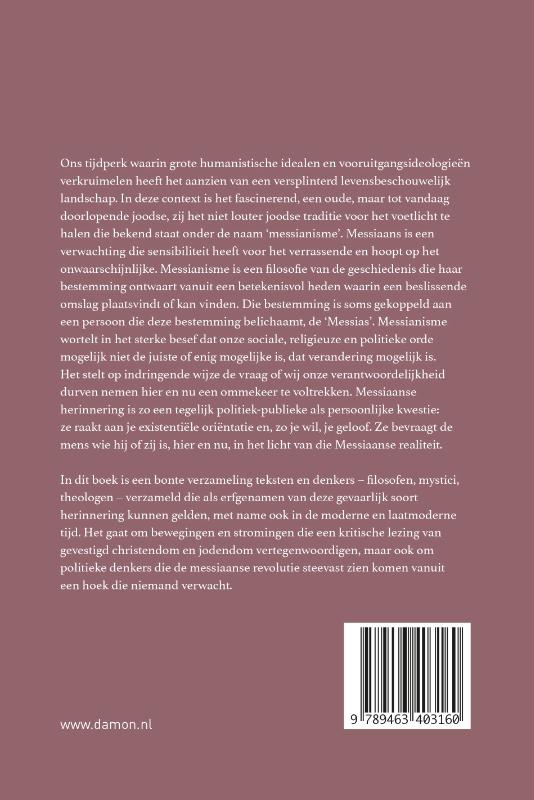 Ons tijdperk waarin grote humanistische idealen en vooruitgangsideologieën verkruimelen heeft het aanzien van een versplinterd levensbeschouwelijk landschap. In deze context is het fascinerend, een oude, maar tot vandaag doorlopende joodse, zij het niet louter joodse traditie voor het voetlicht te halen die bekend staat onder de naam 'messianisme'. Messiaans is een verwachting die sensibiliteit heeft voor het verrassende en hoopt op het onwaarschijnlijke. Messianisme is een filosofie van de geschiedenis die haar bestemming ontwaart vanuit een betekenisvol heden waarin een beslissende omslag plaatsvindt of kan vinden. Die bestemming is soms gekoppeld aan een persoon die deze bestemming belichaamt, de 'Messias'. Messianisme wortelt in het sterke besef dat onze sociale, religieuze en politieke orde mogelijk niet de juiste of enig mogelijke is, dat verandering mogelijk is. Het stelt op indringende wijze de vraag of wij onze verantwoordelijkheid durven nemen hier en nu een ommekeer te voltrekken. Messiaanse herinnering is zo een tegelijk politiek-publieke als persoonlijke kwestie: ze raakt aan je existentiële oriëntatie en, zo je wil, je geloof. Ze bevraagt de mens wie hij of zij is, hier en nu, in het licht van die Messiaanse realiteit.

In dit boek is een bonte verzameling teksten en denkers – filosofen, mystici, theologen – verzameld die als erfgenamen van deze gevaarlijk soort herinnering kunnen gelden, met name ook in de moderne en laatmoderne tijd. Het gaat om bewegingen en stromingen die een kritische lezing van gevestigd christendom en jodendom vertegenwoordigen, maar ook om politieke denkers die de messiaanse revolutie steevast zien komen vanuit een hoek die niemand verwacht.

www.damon.nl

9 789463 403160